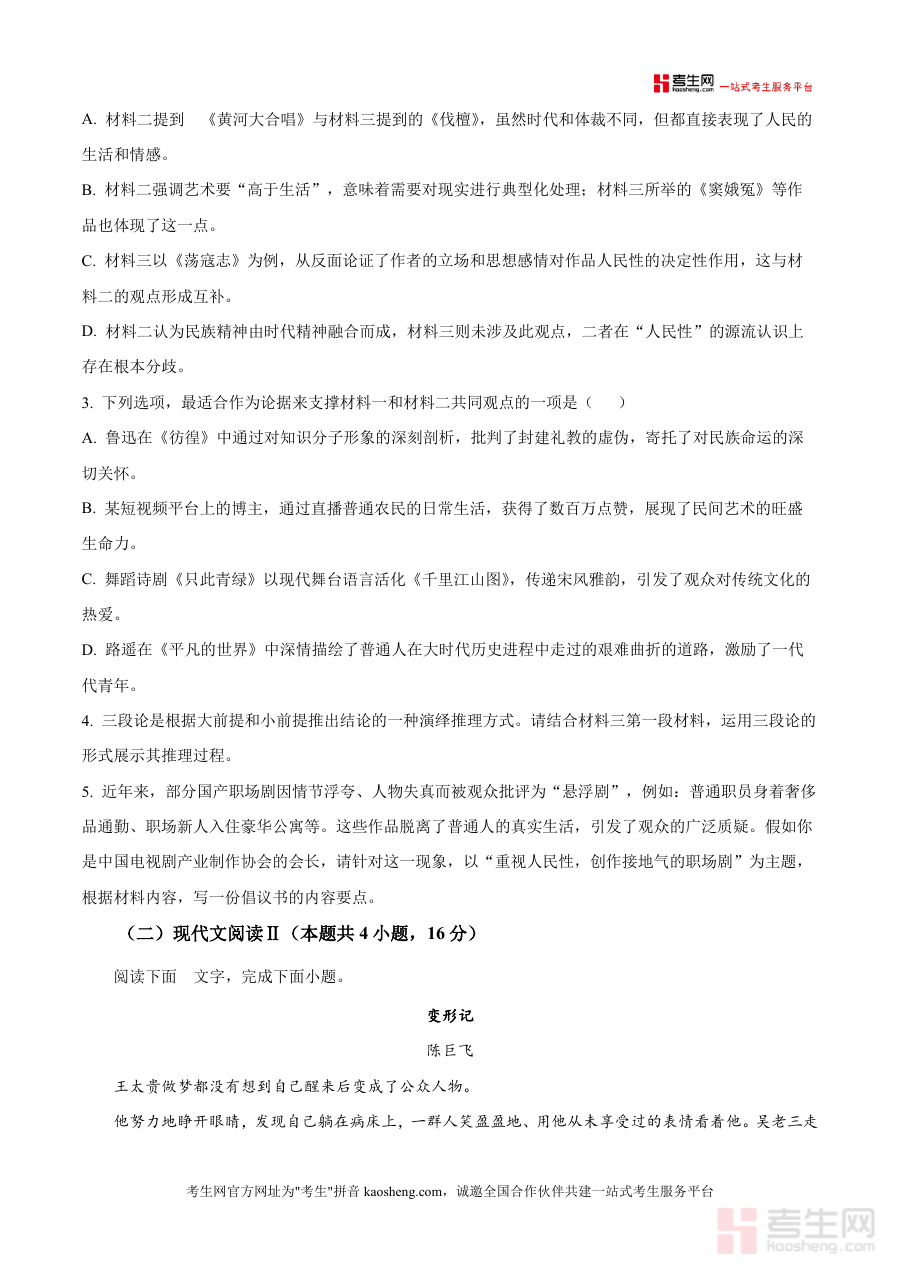 考生网 kaosheng.com 一站式考生服务平台

A. 材料二提到 《黄河大合唱》与材料三提到的《伐檀》，虽然时代和体裁不同，但都直接表现了人民的生活和情感。

B. 材料二强调艺术要“高于生活”，意味着需要对现实进行典型化处理；材料三所举的《窦娥冤》等作品也体现了这一点。

C. 材料三以《荡寇志》为例，从反面论证了作者的立场和思想感情对作品人民性的决定性作用，这与材料二的观点形成互补。

D. 材料二认为民族精神由时代精神融合而成，材料三则未涉及此观点，二者在“人民性”的源流认识上存在根本分歧。

3. 下列选项，最适合作为论据来支撑材料一和材料二共同观点的一项是（ ）

A. 鲁迅在《彷徨》中通过对知识分子形象的深刻剖析，批判了封建礼教的虚伪，寄托了对民族命运的深切关怀。

B. 某短视频平台上的博主，通过直播普通农民的日常生活，获得了数百万点赞，展现了民间艺术的旺盛生命力。

C. 舞蹈诗剧《只此青绿》以现代舞台语言活化《千里江山图》，传递宋风雅韵，引发了观众对传统文化的热爱。

D. 路遥在《平凡的世界》中深情描绘了普通人在大时代历史进程中走过的艰难曲折的道路，激励了一代代青年。

4. 三段论是根据大前提和小前提推出结论的一种演绎推理方式。请结合材料三第一段材料，运用三段论的形式展示其推理过程。

5. 近年来，部分国产职场剧因情节浮夸、人物失真而被观众批评为“悬浮剧”，例如：普通职员身着奢侈品通勤、职场新人入住豪华公寓等。这些作品脱离了普通人的真实生活，引发了观众的广泛质疑。假如你是中国电视剧产业制作协会的会长，请针对这一现象，以“重视人民性，创作接地气的职场剧”为主题，根据材料内容，写一份倡议书的内容要点。

（二）现代文阅读Ⅱ（本题共 4 小题，16 分）

阅读下面 文字，完成下面小题。

变形记

陈巨飞

王太贵做梦都没有想到自己醒来后变成了公众人物。

他努力地睁开眼睛，发现自己躺在病床上，一群人笑盈盈地、用他从未享受过的表情看着他。吴老三走

考生网官方网址为"考生"拼音 kaosheng.com，诚邀全国合作伙伴共建一站式考生服务平台

考生网 kaosheng.com